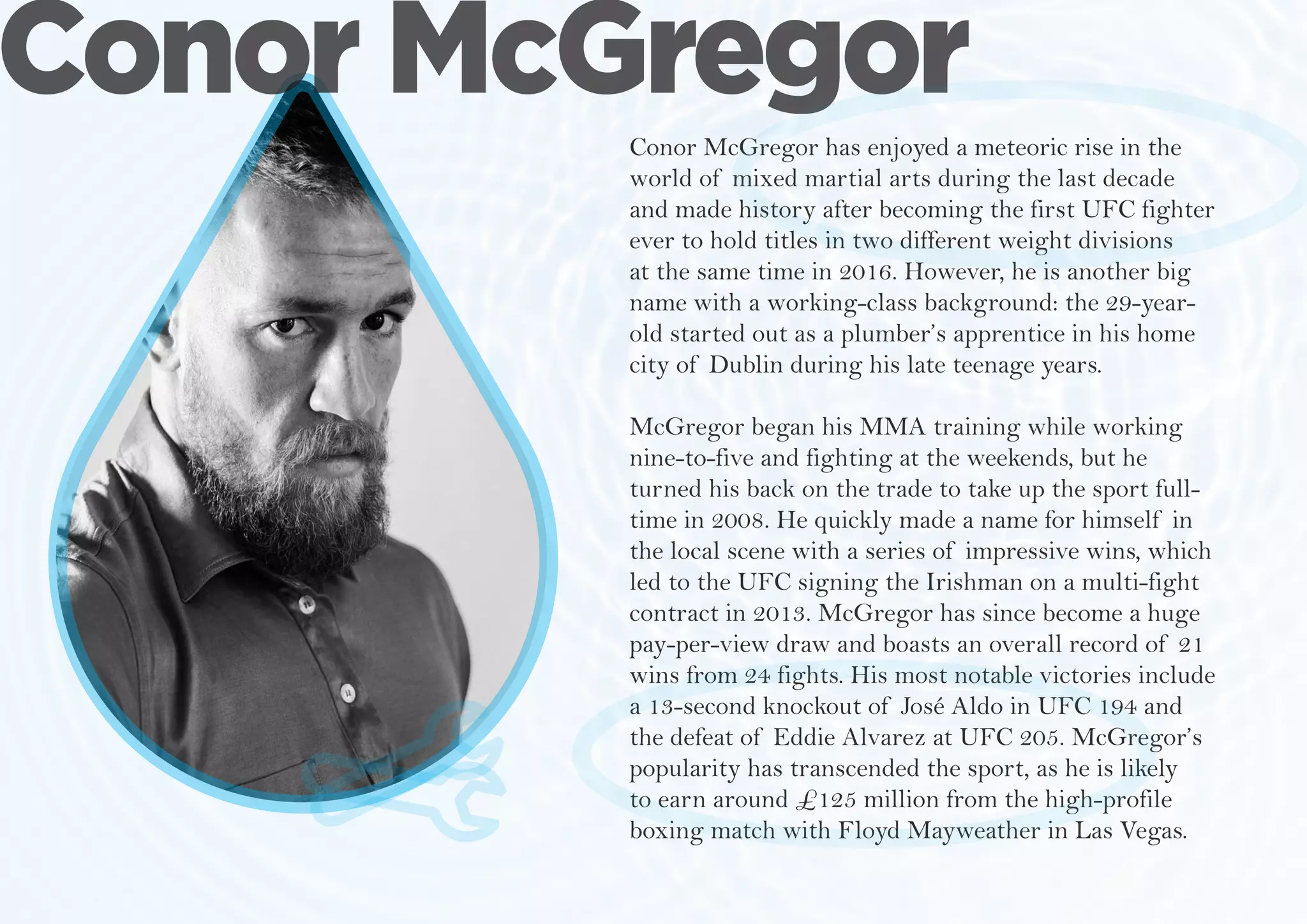 Conor McGregor

Conor McGregor has enjoyed a meteoric rise in the world of mixed martial arts during the last decade and made history after becoming the first UFC fighter ever to hold titles in two different weight divisions at the same time in 2016. However, he is another big name with a working-class background: the 29-year-old started out as a plumber's apprentice in his home city of Dublin during his late teenage years.

McGregor began his MMA training while working nine-to-five and fighting at the weekends, but he turned his back on the trade to take up the sport full-time in 2008. He quickly made a name for himself in the local scene with a series of impressive wins, which led to the UFC signing the Irishman on a multi-fight contract in 2013. McGregor has since become a huge pay-per-view draw and boasts an overall record of 21 wins from 24 fights. His most notable victories include a 13-second knockout of José Aldo in UFC 194 and the defeat of Eddie Alvarez at UFC 205. McGregor's popularity has transcended the sport, as he is likely to earn around £125 million from the high-profile boxing match with Floyd Mayweather in Las Vegas.